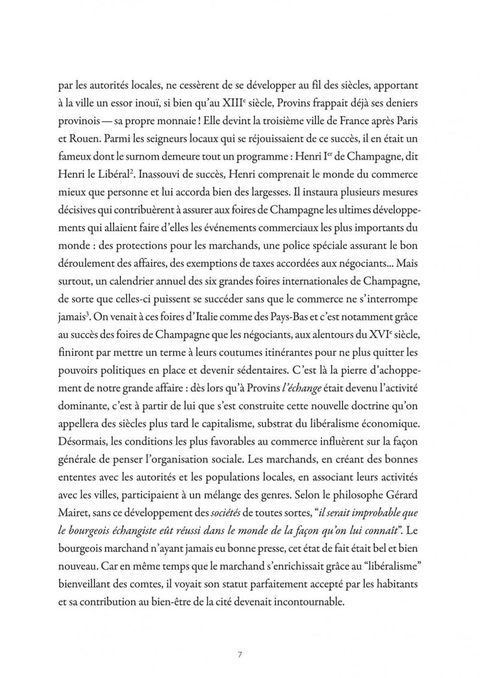 par les autorités locales, ne cessèrent de se développer au fil des siècles, apportant à la ville un essor inouï, si bien qu'au XIII$^e$ siècle, Provins frappait déjà ses deniers provinois — sa propre monnaie ! Elle devint la troisième ville de France après Paris et Rouen. Parmi les seigneurs locaux qui se réjouissaient de ce succès, il en était un fameux dont le surnom demeure tout un programme : Henri I$^{er}$ de Champagne, dit Henri le Libéral$^2$. Inassouvi de succès, Henri comprenait le monde du commerce mieux que personne et lui accorda bien des largesses. Il instaura plusieurs mesures décisives qui contribuèrent à assurer aux foires de Champagne les ultimes développements qui allaient faire d'elles les événements commerciaux les plus importants du monde : des protections pour les marchands, une police spéciale assurant le bon déroulement des affaires, des exemptions de taxes accordées aux négociants... Mais surtout, un calendrier annuel des six grandes foires internationales de Champagne, de sorte que celles-ci puissent se succéder sans que le commerce ne s'interrompe jamais$^3$. On venait à ces foires d'Italie comme des Pays-Bas et c'est notamment grâce au succès des foires de Champagne que les négociants, aux alentours du XVI$^e$ siècle, finiront par mettre un terme à leurs coutumes itinérantes pour ne plus quitter les pouvoirs politiques en place et devenir sédentaires. C'est là la pierre d'achoppement de notre grande affaire : dès lors qu'à Provins l'échange était devenu l'activité dominante, c'est à partir de lui que s'est construite cette nouvelle doctrine qu'on appellera des siècles plus tard le capitalisme, substrat du libéralisme économique. Désormais, les conditions les plus favorables au commerce influèrent sur la façon générale de penser l'organisation sociale. Les marchands, en créant des bonnes ententes avec les autorités et les populations locales, en associant leurs activités avec les villes, participaient à un mélange des genres. Selon le philosophe Gérard Mairet, sans ce développement des sociétés de toutes sortes, "il serait improbable que le bourgeois échangiste eût réussi dans le monde de la façon qu'on lui connaît". Le bourgeois marchand n'ayant jamais eu bonne presse, cet état de fait était bel et bien nouveau. Car en même temps que le marchand s'enrichissait grâce au "libéralisme" bienveillant des comtes, il voyait son statut parfaitement accepté par les habitants et sa contribution au bien-être de la cité devenait incontournable.

7